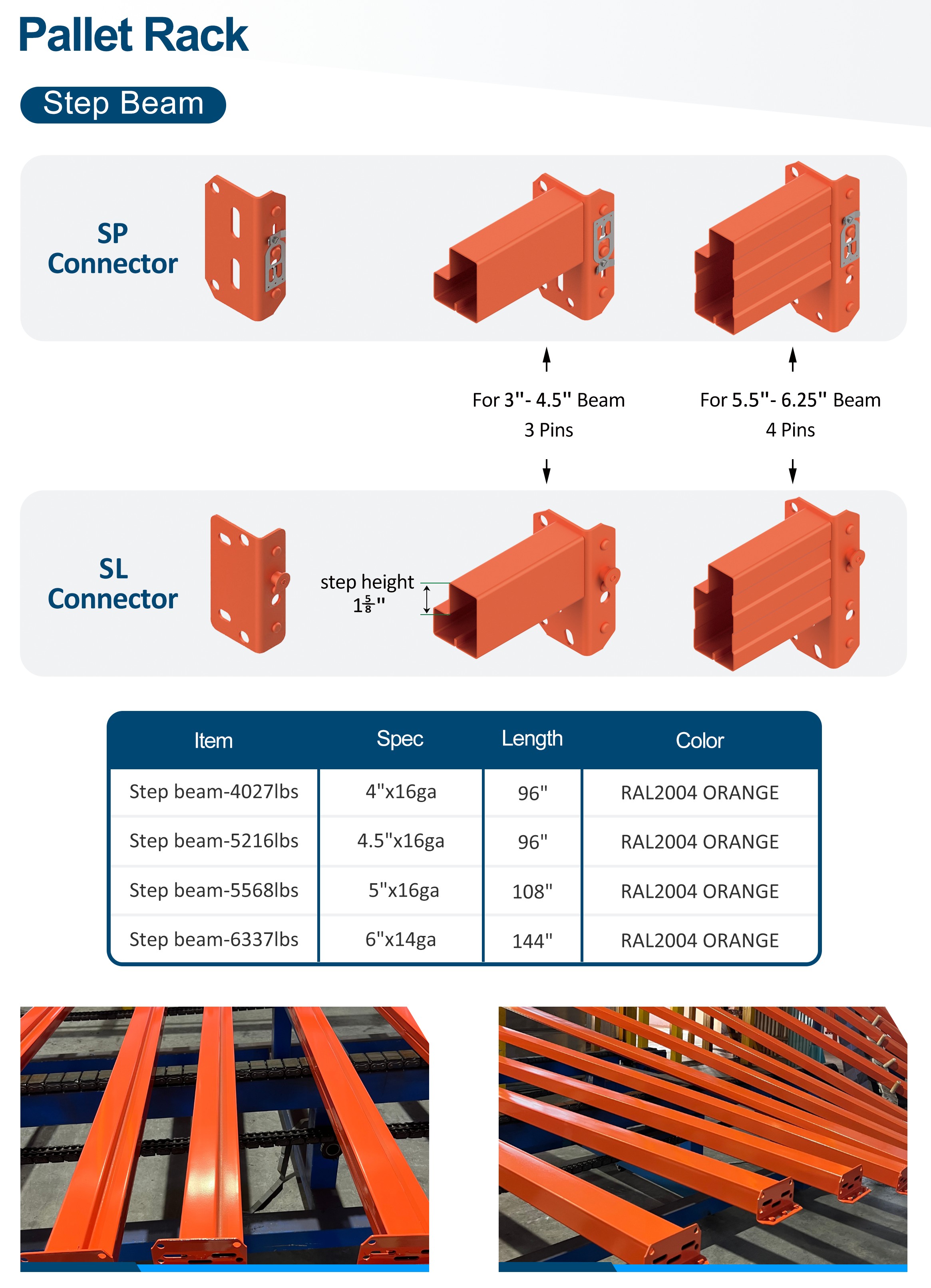 Pallet Rack

Step Beam

SP
Connector

For 3"- 4.5" Beam
3 Pins

For 5.5"- 6.25" Beam
4 Pins

SL
Connector

step height
$1\frac{5}{8}$"

| Item | Spec | Length | Color |
|---|---|---|---|
| Step beam-4027lbs | 4"x16ga | 96" | RAL2004 ORANGE |
| Step beam-5216lbs | 4.5"x16ga | 96" | RAL2004 ORANGE |
| Step beam-5568lbs | 5"x16ga | 108" | RAL2004 ORANGE |
| Step beam-6337lbs | 6"x14ga | 144" | RAL2004 ORANGE |